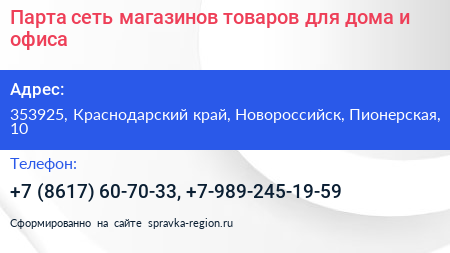 Парта сеть магазинов товаров для дома и офиса

Адрес:

353925, Краснодарский край, Новороссийск, Пионерская, 10

Телефон:

+7 (8617) 60-70-33, +7-989-245-19-59

Сформированно на сайте spravka-region.ru